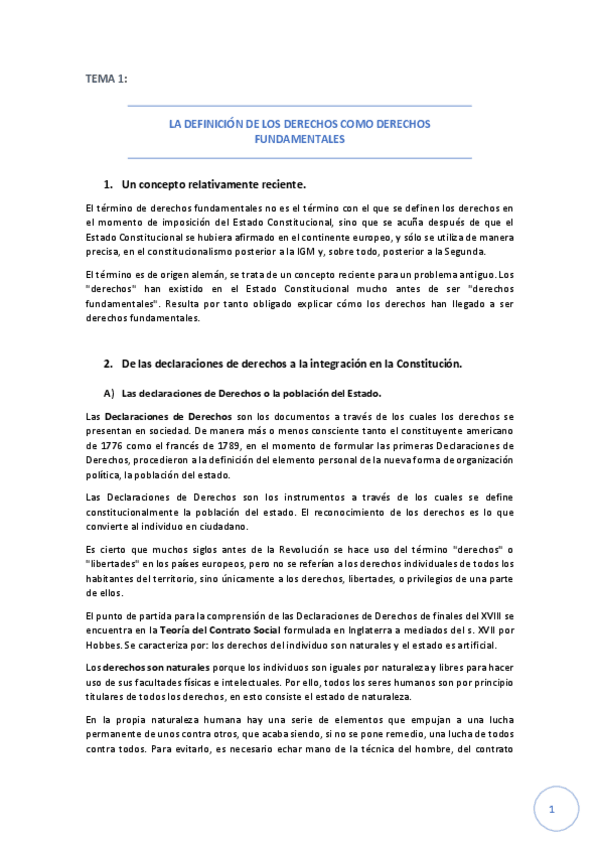 TEMA 1:

LA DEFINICIÓN DE LOS DERECHOS COMO DERECHOS FUNDAMENTALES

1. Un concepto relativamente reciente.

El término de derechos fundamentales no es el término con el que se definen los derechos en el momento de imposición del Estado Constitucional, sino que se acuña después de que el Estado Constitucional se hubiera afirmado en el continente europeo, y sólo se utiliza de manera precisa, en el constitucionalismo posterior a la IGM y, sobre todo, posterior a la Segunda.

El término es de origen alemán, se trata de un concepto reciente para un problema antiguo. Los "derechos" han existido en el Estado Constitucional mucho antes de ser "derechos fundamentales". Resulta por tanto obligado explicar cómo los derechos han llegado a ser derechos fundamentales.

2. De las declaraciones de derechos a la integración en la Constitución.

A) Las declaraciones de Derechos o la población del Estado.

Las Declaraciones de Derechos son los documentos a través de los cuales los derechos se presentan en sociedad. De manera más o menos consciente tanto el constituyente americano de 1776 como el francés de 1789, en el momento de formular las primeras Declaraciones de Derechos, procedieron a la definición del elemento personal de la nueva forma de organización política, la población del estado.

Las Declaraciones de Derechos son los instrumentos a través de los cuales se define constitucionalmente la población del estado. El reconocimiento de los derechos es lo que convierte al individuo en ciudadano.

Es cierto que muchos siglos antes de la Revolución se hace uso del término "derechos" o "libertades" en los países europeos, pero no se referían a los derechos individuales de todos los habitantes del territorio, sino únicamente a los derechos, libertades, o privilegios de una parte de ellos.

El punto de partida para la comprensión de las Declaraciones de Derechos de finales del XVIII se encuentra en la Teoría del Contrato Social formulada en Inglaterra a mediados del s. XVII por Hobbes. Se caracteriza por: los derechos del individuo son naturales y el estado es artificial.

Los derechos son naturales porque los individuos son iguales por naturaleza y libres para hacer uso de sus facultades físicas e intelectuales. Por ello, todos los seres humanos son por principio titulares de todos los derechos, en esto consiste el estado de naturaleza.

En la propia naturaleza humana hay una serie de elementos que empujan a una lucha permanente de unos contra otros, que acaba siendo, si no se pone remedio, una lucha de todos contra todos. Para evitarlo, es necesario echar mano de la técnica del hombre, del contrato

1